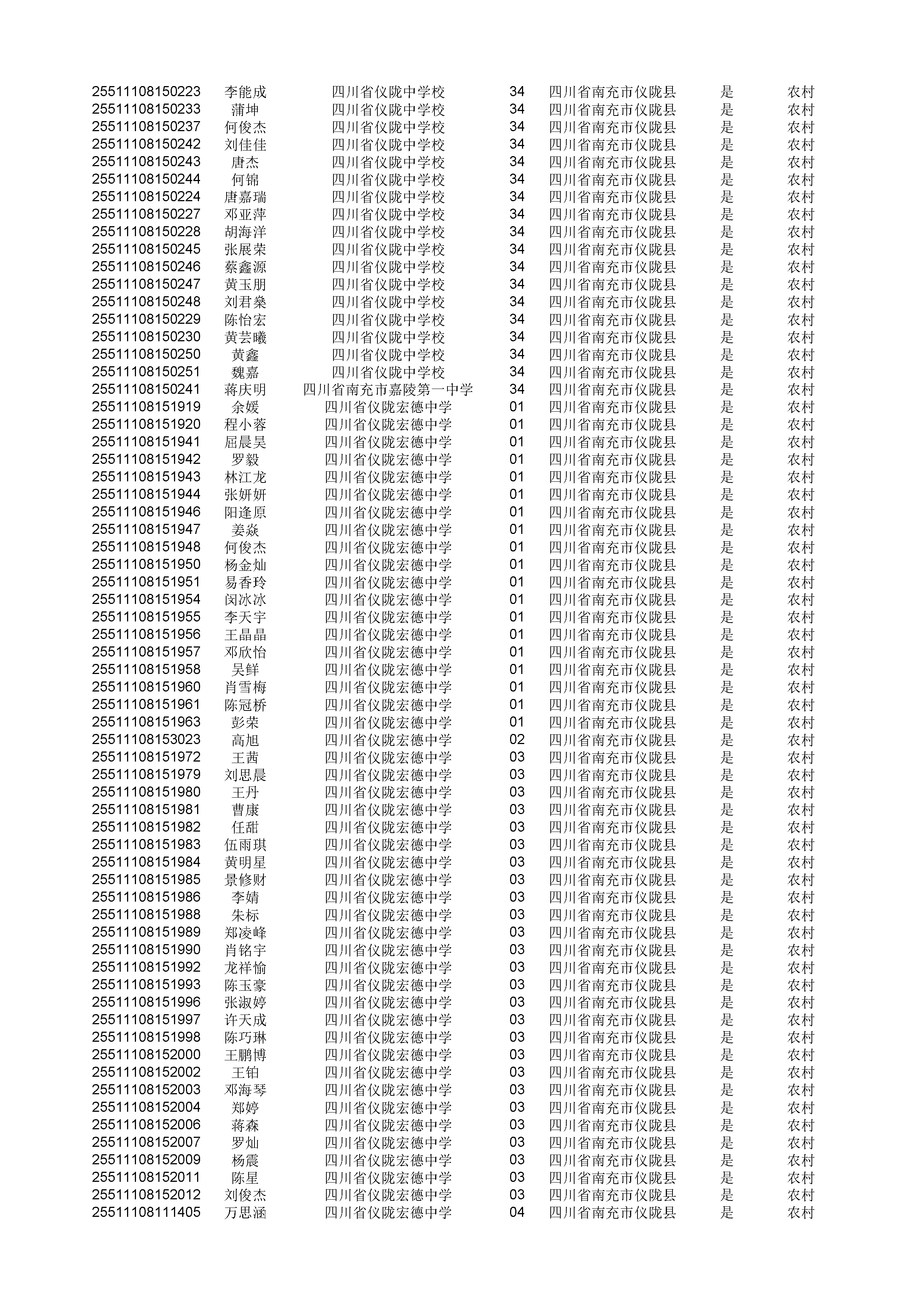 | | | | | | | |
|---|---|---|---|---|---|---|
| 25511108150223 | 李能成 | 四川省仪陇中学校 | 34 | 四川省南充市仪陇县 | 是 | 农村 |
| 25511108150233 | 蒲坤 | 四川省仪陇中学校 | 34 | 四川省南充市仪陇县 | 是 | 农村 |
| 25511108150237 | 何俊杰 | 四川省仪陇中学校 | 34 | 四川省南充市仪陇县 | 是 | 农村 |
| 25511108150242 | 刘佳佳 | 四川省仪陇中学校 | 34 | 四川省南充市仪陇县 | 是 | 农村 |
| 25511108150243 | 唐杰 | 四川省仪陇中学校 | 34 | 四川省南充市仪陇县 | 是 | 农村 |
| 25511108150244 | 何锦 | 四川省仪陇中学校 | 34 | 四川省南充市仪陇县 | 是 | 农村 |
| 25511108150224 | 唐嘉瑞 | 四川省仪陇中学校 | 34 | 四川省南充市仪陇县 | 是 | 农村 |
| 25511108150227 | 邓亚萍 | 四川省仪陇中学校 | 34 | 四川省南充市仪陇县 | 是 | 农村 |
| 25511108150228 | 胡海洋 | 四川省仪陇中学校 | 34 | 四川省南充市仪陇县 | 是 | 农村 |
| 25511108150245 | 张展荣 | 四川省仪陇中学校 | 34 | 四川省南充市仪陇县 | 是 | 农村 |
| 25511108150246 | 蔡鑫源 | 四川省仪陇中学校 | 34 | 四川省南充市仪陇县 | 是 | 农村 |
| 25511108150247 | 黄玉朋 | 四川省仪陇中学校 | 34 | 四川省南充市仪陇县 | 是 | 农村 |
| 25511108150248 | 刘君燊 | 四川省仪陇中学校 | 34 | 四川省南充市仪陇县 | 是 | 农村 |
| 25511108150229 | 陈怡宏 | 四川省仪陇中学校 | 34 | 四川省南充市仪陇县 | 是 | 农村 |
| 25511108150230 | 黄芸曦 | 四川省仪陇中学校 | 34 | 四川省南充市仪陇县 | 是 | 农村 |
| 25511108150250 | 黄鑫 | 四川省仪陇中学校 | 34 | 四川省南充市仪陇县 | 是 | 农村 |
| 25511108150251 | 魏嘉 | 四川省仪陇中学校 | 34 | 四川省南充市仪陇县 | 是 | 农村 |
| 25511108150241 | 蒋庆明 | 四川省南充市嘉陵第一中学 | 34 | 四川省南充市仪陇县 | 是 | 农村 |
| 25511108151919 | 余媛 | 四川省仪陇宏德中学 | 01 | 四川省南充市仪陇县 | 是 | 农村 |
| 25511108151920 | 程小蓉 | 四川省仪陇宏德中学 | 01 | 四川省南充市仪陇县 | 是 | 农村 |
| 25511108151941 | 屈晨昊 | 四川省仪陇宏德中学 | 01 | 四川省南充市仪陇县 | 是 | 农村 |
| 25511108151942 | 罗毅 | 四川省仪陇宏德中学 | 01 | 四川省南充市仪陇县 | 是 | 农村 |
| 25511108151943 | 林江龙 | 四川省仪陇宏德中学 | 01 | 四川省南充市仪陇县 | 是 | 农村 |
| 25511108151944 | 张妍妍 | 四川省仪陇宏德中学 | 01 | 四川省南充市仪陇县 | 是 | 农村 |
| 25511108151946 | 阳逢原 | 四川省仪陇宏德中学 | 01 | 四川省南充市仪陇县 | 是 | 农村 |
| 25511108151947 | 姜焱 | 四川省仪陇宏德中学 | 01 | 四川省南充市仪陇县 | 是 | 农村 |
| 25511108151948 | 何俊杰 | 四川省仪陇宏德中学 | 01 | 四川省南充市仪陇县 | 是 | 农村 |
| 25511108151950 | 杨金灿 | 四川省仪陇宏德中学 | 01 | 四川省南充市仪陇县 | 是 | 农村 |
| 25511108151951 | 易香玲 | 四川省仪陇宏德中学 | 01 | 四川省南充市仪陇县 | 是 | 农村 |
| 25511108151954 | 闵冰冰 | 四川省仪陇宏德中学 | 01 | 四川省南充市仪陇县 | 是 | 农村 |
| 25511108151955 | 李天宇 | 四川省仪陇宏德中学 | 01 | 四川省南充市仪陇县 | 是 | 农村 |
| 25511108151956 | 王晶晶 | 四川省仪陇宏德中学 | 01 | 四川省南充市仪陇县 | 是 | 农村 |
| 25511108151957 | 邓欣怡 | 四川省仪陇宏德中学 | 01 | 四川省南充市仪陇县 | 是 | 农村 |
| 25511108151958 | 吴鲜 | 四川省仪陇宏德中学 | 01 | 四川省南充市仪陇县 | 是 | 农村 |
| 25511108151960 | 肖雪梅 | 四川省仪陇宏德中学 | 01 | 四川省南充市仪陇县 | 是 | 农村 |
| 25511108151961 | 陈冠桥 | 四川省仪陇宏德中学 | 01 | 四川省南充市仪陇县 | 是 | 农村 |
| 25511108151963 | 彭荣 | 四川省仪陇宏德中学 | 01 | 四川省南充市仪陇县 | 是 | 农村 |
| 25511108153023 | 高旭 | 四川省仪陇宏德中学 | 02 | 四川省南充市仪陇县 | 是 | 农村 |
| 25511108151972 | 王茜 | 四川省仪陇宏德中学 | 03 | 四川省南充市仪陇县 | 是 | 农村 |
| 25511108151979 | 刘思晨 | 四川省仪陇宏德中学 | 03 | 四川省南充市仪陇县 | 是 | 农村 |
| 25511108151980 | 王丹 | 四川省仪陇宏德中学 | 03 | 四川省南充市仪陇县 | 是 | 农村 |
| 25511108151981 | 曹康 | 四川省仪陇宏德中学 | 03 | 四川省南充市仪陇县 | 是 | 农村 |
| 25511108151982 | 任甜 | 四川省仪陇宏德中学 | 03 | 四川省南充市仪陇县 | 是 | 农村 |
| 25511108151983 | 伍雨琪 | 四川省仪陇宏德中学 | 03 | 四川省南充市仪陇县 | 是 | 农村 |
| 25511108151984 | 黄明星 | 四川省仪陇宏德中学 | 03 | 四川省南充市仪陇县 | 是 | 农村 |
| 25511108151985 | 景修财 | 四川省仪陇宏德中学 | 03 | 四川省南充市仪陇县 | 是 | 农村 |
| 25511108151986 | 李婧 | 四川省仪陇宏德中学 | 03 | 四川省南充市仪陇县 | 是 | 农村 |
| 25511108151988 | 朱标 | 四川省仪陇宏德中学 | 03 | 四川省南充市仪陇县 | 是 | 农村 |
| 25511108151989 | 郑凌峰 | 四川省仪陇宏德中学 | 03 | 四川省南充市仪陇县 | 是 | 农村 |
| 25511108151990 | 肖铭宇 | 四川省仪陇宏德中学 | 03 | 四川省南充市仪陇县 | 是 | 农村 |
| 25511108151992 | 龙祥愉 | 四川省仪陇宏德中学 | 03 | 四川省南充市仪陇县 | 是 | 农村 |
| 25511108151993 | 陈玉豪 | 四川省仪陇宏德中学 | 03 | 四川省南充市仪陇县 | 是 | 农村 |
| 25511108151996 | 张淑婷 | 四川省仪陇宏德中学 | 03 | 四川省南充市仪陇县 | 是 | 农村 |
| 25511108151997 | 许天成 | 四川省仪陇宏德中学 | 03 | 四川省南充市仪陇县 | 是 | 农村 |
| 25511108151998 | 陈巧琳 | 四川省仪陇宏德中学 | 03 | 四川省南充市仪陇县 | 是 | 农村 |
| 25511108152000 | 王鹏博 | 四川省仪陇宏德中学 | 03 | 四川省南充市仪陇县 | 是 | 农村 |
| 25511108152002 | 王铂 | 四川省仪陇宏德中学 | 03 | 四川省南充市仪陇县 | 是 | 农村 |
| 25511108152003 | 邓海琴 | 四川省仪陇宏德中学 | 03 | 四川省南充市仪陇县 | 是 | 农村 |
| 25511108152004 | 郑婷 | 四川省仪陇宏德中学 | 03 | 四川省南充市仪陇县 | 是 | 农村 |
| 25511108152006 | 蒋森 | 四川省仪陇宏德中学 | 03 | 四川省南充市仪陇县 | 是 | 农村 |
| 25511108152007 | 罗灿 | 四川省仪陇宏德中学 | 03 | 四川省南充市仪陇县 | 是 | 农村 |
| 25511108152009 | 杨震 | 四川省仪陇宏德中学 | 03 | 四川省南充市仪陇县 | 是 | 农村 |
| 25511108152011 | 陈星 | 四川省仪陇宏德中学 | 03 | 四川省南充市仪陇县 | 是 | 农村 |
| 25511108152012 | 刘俊杰 | 四川省仪陇宏德中学 | 03 | 四川省南充市仪陇县 | 是 | 农村 |
| 25511108111405 | 万思涵 | 四川省仪陇宏德中学 | 04 | 四川省南充市仪陇县 | 是 | 农村 |